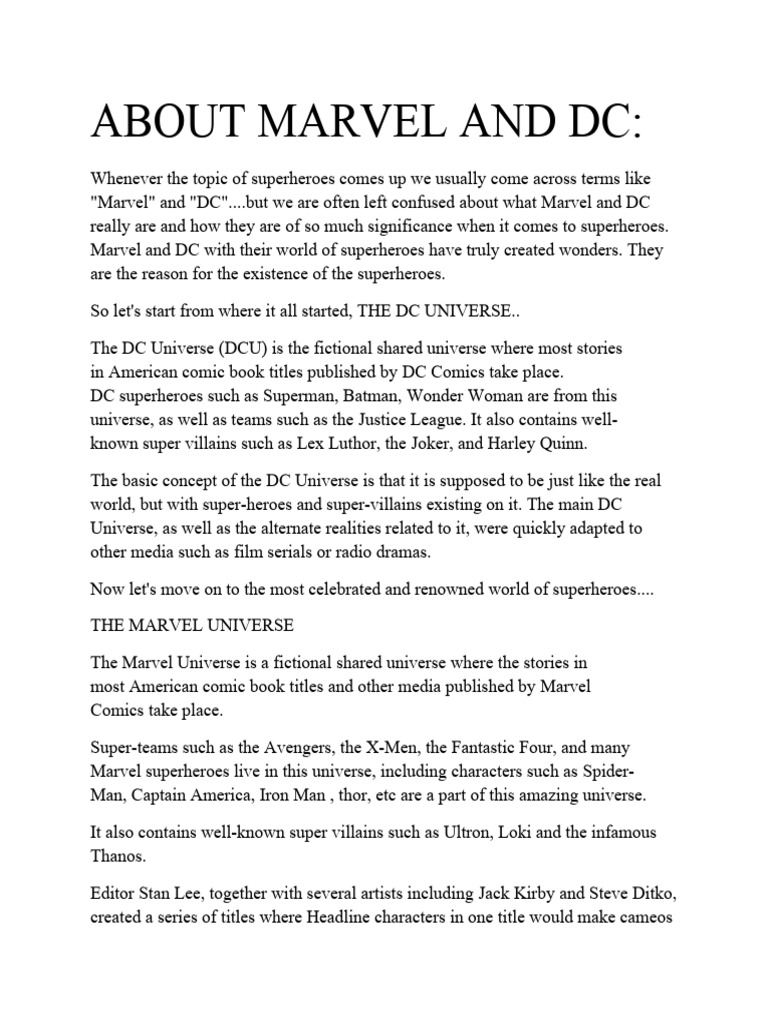 ABOUT MARVEL AND DC:

Whenever the topic of superheroes comes up we usually come across terms like "Marvel" and "DC"....but we are often left confused about what Marvel and DC really are and how they are of so much significance when it comes to superheroes. Marvel and DC with their world of superheroes have truly created wonders. They are the reason for the existence of the superheroes.

So let's start from where it all started, THE DC UNIVERSE..

The DC Universe (DCU) is the fictional shared universe where most stories in American comic book titles published by DC Comics take place. DC superheroes such as Superman, Batman, Wonder Woman are from this universe, as well as teams such as the Justice League. It also contains well-known super villains such as Lex Luthor, the Joker, and Harley Quinn.

The basic concept of the DC Universe is that it is supposed to be just like the real world, but with super-heroes and super-villains existing on it. The main DC Universe, as well as the alternate realities related to it, were quickly adapted to other media such as film serials or radio dramas.

Now let's move on to the most celebrated and renowned world of superheroes....

THE MARVEL UNIVERSE

The Marvel Universe is a fictional shared universe where the stories in most American comic book titles and other media published by Marvel Comics take place.

Super-teams such as the Avengers, the X-Men, the Fantastic Four, and many Marvel superheroes live in this universe, including characters such as Spider-Man, Captain America, Iron Man , thor, etc are a part of this amazing universe.

It also contains well-known super villains such as Ultron, Loki and the infamous Thanos.

Editor Stan Lee, together with several artists including Jack Kirby and Steve Ditko, created a series of titles where Headline characters in one title would make cameos